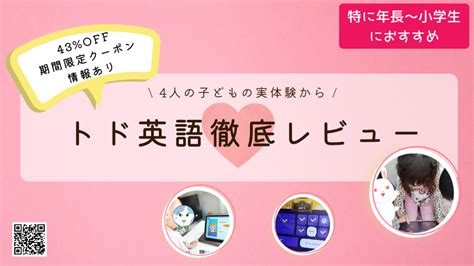 43%OFF
期間限定クーポン
情報あり

特に年長〜小学生
におすすめ

\ 4人の子どもの実体験から /

トド英語徹底レビュー